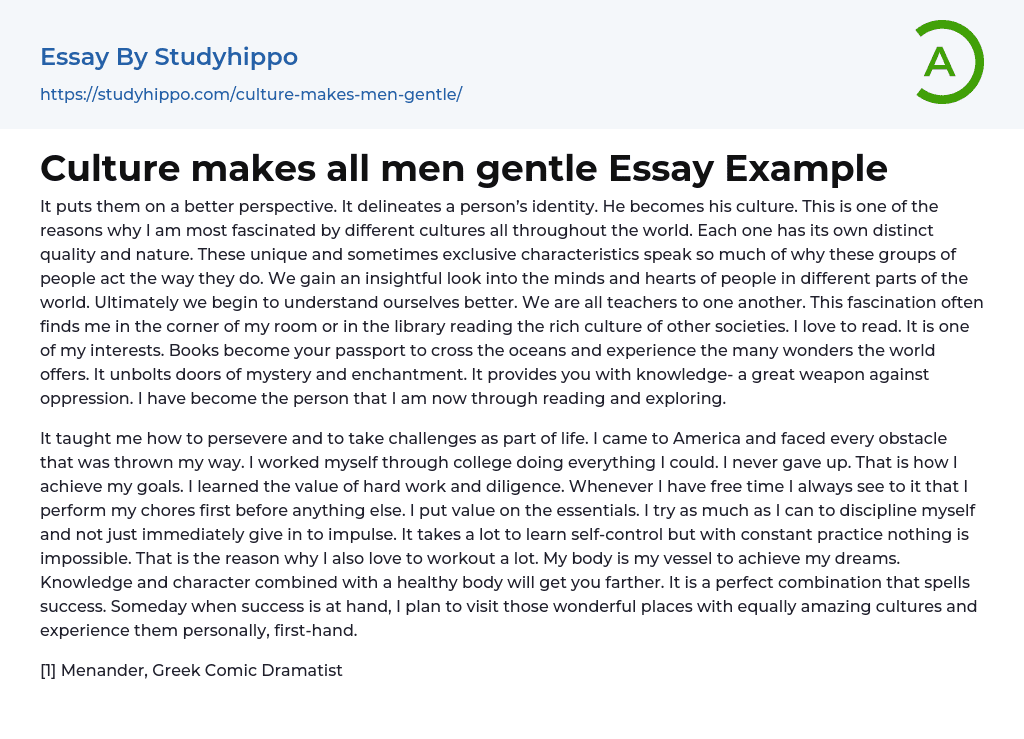 Essay By Studyhippo

https://studyhippo.com/culture-makes-men-gentle/

A

Culture makes all men gentle Essay Example

It puts them on a better perspective. It delineates a person's identity. He becomes his culture. This is one of the reasons why I am most fascinated by different cultures all throughout the world. Each one has its own distinct quality and nature. These unique and sometimes exclusive characteristics speak so much of why these groups of people act the way they do. We gain an insightful look into the minds and hearts of people in different parts of the world. Ultimately we begin to understand ourselves better. We are all teachers to one another. This fascination often finds me in the corner of my room or in the library reading the rich culture of other societies. I love to read. It is one of my interests. Books become your passport to cross the oceans and experience the many wonders the world offers. It unbolts doors of mystery and enchantment. It provides you with knowledge- a great weapon against oppression. I have become the person that I am now through reading and exploring.

It taught me how to persevere and to take challenges as part of life. I came to America and faced every obstacle that was thrown my way. I worked myself through college doing everything I could. I never gave up. That is how I achieve my goals. I learned the value of hard work and diligence. Whenever I have free time I always see to it that I perform my chores first before anything else. I put value on the essentials. I try as much as I can to discipline myself and not just immediately give in to impulse. It takes a lot to learn self-control but with constant practice nothing is impossible. That is the reason why I also love to workout a lot. My body is my vessel to achieve my dreams. Knowledge and character combined with a healthy body will get you farther. It is a perfect combination that spells success. Someday when success is at hand, I plan to visit those wonderful places with equally amazing cultures and experience them personally, first-hand.

[1] Menander, Greek Comic Dramatist